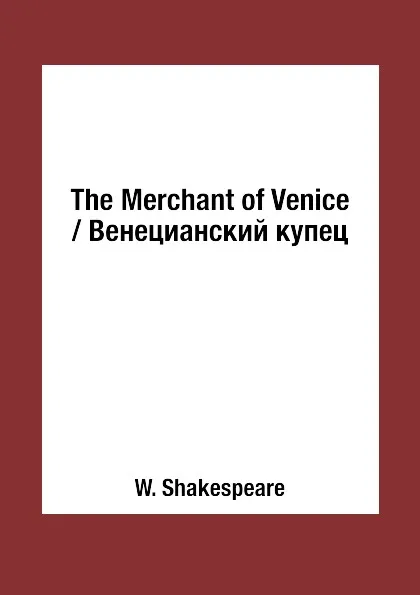 The Merchant of Venice / Венецианский купец

W. Shakespeare